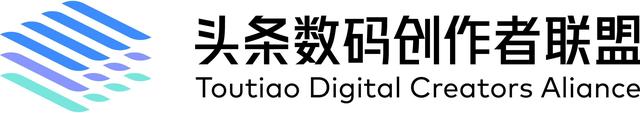 头条数码创作者联盟
Toutiao Digital Creators Aliance